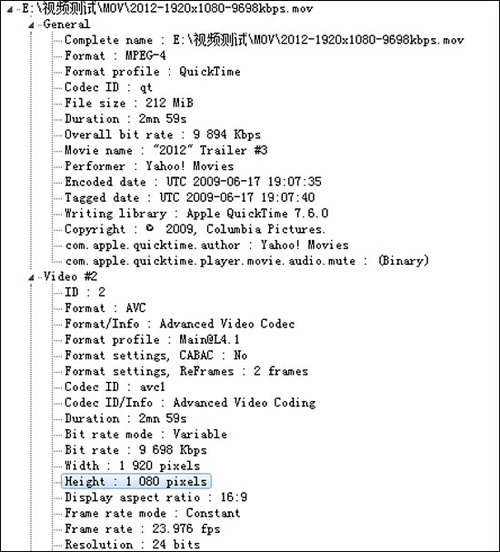 E:\视频测试\MOV\2012-1920x1080-9698kbps.mov
General
Complete name : E:\视频测试\MOV\2012-1920x1080-9698kbps.mov
Format : MPEG-4
Format profile : QuickTime
Codec ID : qt
File size : 212 MiB
Duration : 2mn 59s
Overall bit rate : 9 894 Kbps
Movie name : "2012" Trailer #3
Performer : Yahoo! Movies
Encoded date : UTC 2009-06-17 19:07:35
Tagged date : UTC 2009-06-17 19:07:40
Writing library : Apple QuickTime 7.6.0
Copyright : © 2009, Columbia Pictures.
com.apple.quicktime.author : Yahoo! Movies
com.apple.quicktime.player.movie.audio.mute : (Binary)
Video #2
ID : 2
Format : AVC
Format/Info : Advanced Video Codec
Format profile : Main@L4.1
Format settings, CABAC : No
Format settings, ReFrames : 2 frames
Codec ID : avc1
Codec ID/Info : Advanced Video Coding
Duration : 2mn 59s
Bit rate mode : Variable
Bit rate : 9 698 Kbps
Width : 1 920 pixels
Height : 1 080 pixels
Display aspect ratio : 16:9
Frame rate mode : Constant
Frame rate : 23.976 fps
Resolution : 24 bits